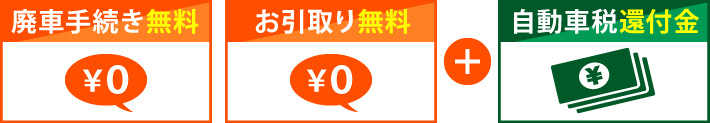 廃車手続き無料

¥0

お引取り無料

¥0

＋

自動車税還付金

¥